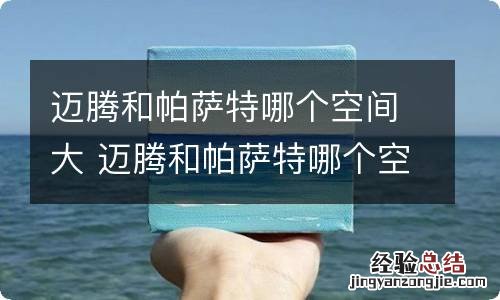 迈腾和帕萨特哪个空间大 迈腾和帕萨特哪个空

经验总结
jingyanzongjie.com